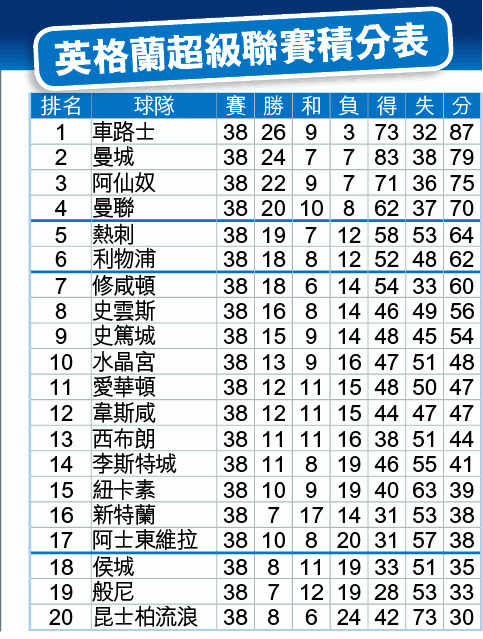 英格蘭超級聯賽積分表

| 排名 | 球隊 | 賽 | 勝 | 和 | 負 | 得 | 失 | 分 |
|---|---|---|---|---|---|---|---|---|
| 1 | 車路士 | 38 | 26 | 9 | 3 | 73 | 32 | 87 |
| 2 | 曼城 | 38 | 24 | 7 | 7 | 83 | 38 | 79 |
| 3 | 阿仙奴 | 38 | 22 | 9 | 7 | 71 | 36 | 75 |
| 4 | 曼聯 | 38 | 20 | 10 | 8 | 62 | 37 | 70 |
| 5 | 熱刺 | 38 | 19 | 7 | 12 | 58 | 53 | 64 |
| 6 | 利物浦 | 38 | 18 | 8 | 12 | 52 | 48 | 62 |
| 7 | 修咸頓 | 38 | 18 | 6 | 14 | 54 | 33 | 60 |
| 8 | 史雲斯 | 38 | 16 | 8 | 14 | 46 | 49 | 56 |
| 9 | 史篤城 | 38 | 15 | 9 | 14 | 48 | 45 | 54 |
| 10 | 水晶宮 | 38 | 13 | 9 | 16 | 47 | 51 | 48 |
| 11 | 愛華頓 | 38 | 12 | 11 | 15 | 48 | 50 | 47 |
| 12 | 韋斯咸 | 38 | 12 | 11 | 15 | 44 | 47 | 47 |
| 13 | 西布朗 | 38 | 11 | 11 | 16 | 38 | 51 | 44 |
| 14 | 李斯特城 | 38 | 11 | 8 | 19 | 46 | 55 | 41 |
| 15 | 紐卡素 | 38 | 10 | 9 | 19 | 40 | 63 | 39 |
| 16 | 新特蘭 | 38 | 7 | 17 | 14 | 31 | 53 | 38 |
| 17 | 阿士東維拉 | 38 | 10 | 8 | 20 | 31 | 57 | 38 |
| 18 | 侯城 | 38 | 8 | 11 | 19 | 33 | 51 | 35 |
| 19 | 般尼 | 38 | 7 | 12 | 19 | 28 | 53 | 33 |
| 20 | 昆士柏流浪 | 38 | 8 | 6 | 24 | 42 | 73 | 30 |